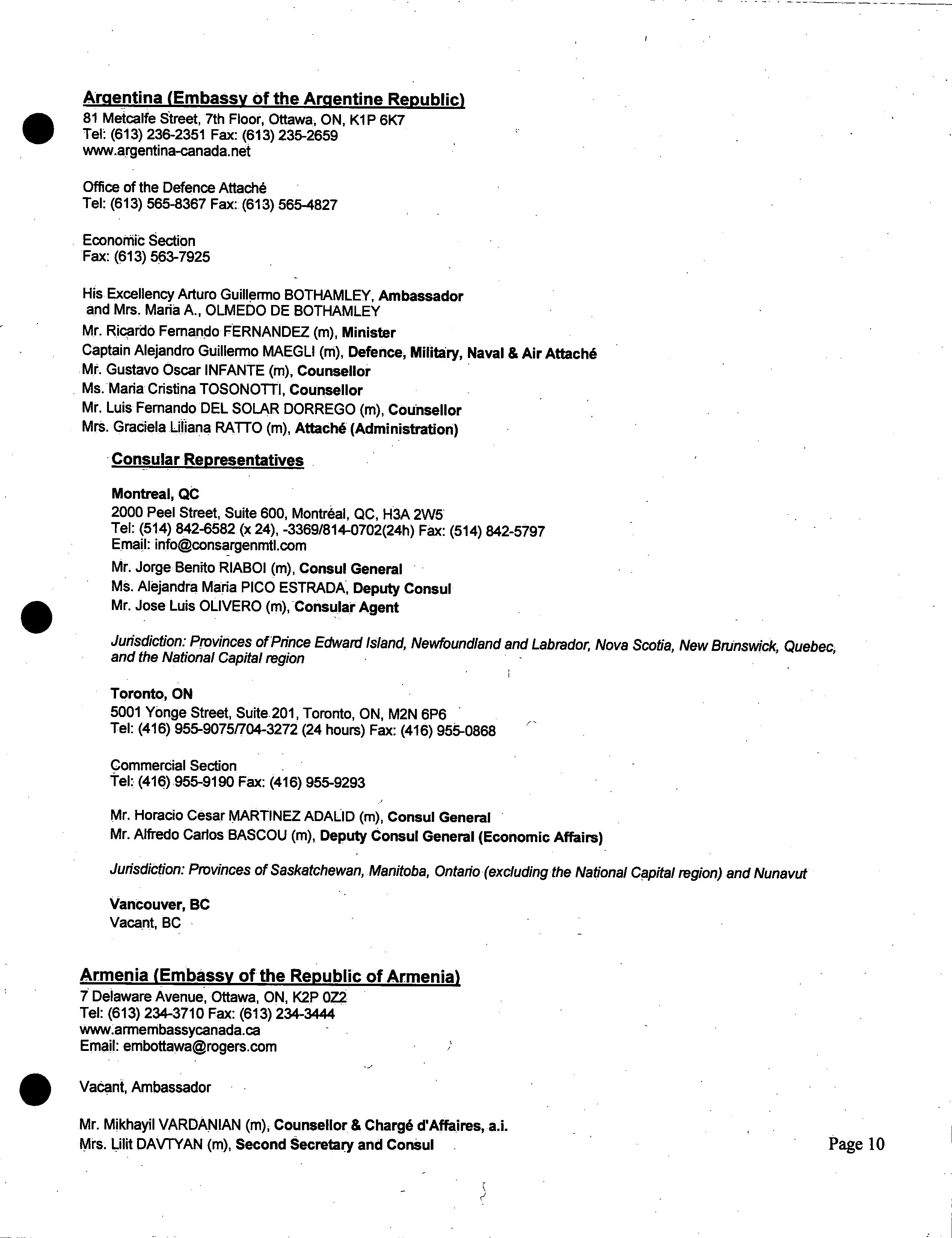 Argentina (Embassy of the Argentine Republic)
81 Metcalfe Street, 7th Floor, Ottawa, ON, K1P 6K7
Tel: (613) 236-2351 Fax: (613) 235-2659
www.argentina-canada.net

Office of the Defence Attaché
Tel: (613) 565-8367 Fax: (613) 565-4827

Economic Section
Fax: (613) 563-7925

His Excellency Arturo Guillermo BOTHAMLEY, Ambassador
and Mrs. Maria A., OLMEDO DE BOTHAMLEY
Mr. Ricardo Fernando FERNANDEZ (m), Minister
Captain Alejandro Guillermo MAEGLI (m), Defence, Military, Naval & Air Attaché
Mr. Gustavo Oscar INFANTE (m), Counsellor
Ms. Maria Cristina TOSONOTTI, Counsellor
Mr. Luis Fernando DEL SOLAR DORREGO (m), Counsellor
Mrs. Graciela Liliana RATTO (m), Attaché (Administration)

Consular Representatives

Montreal, QC
2000 Peel Street, Suite 600, Montréal, QC, H3A 2W5
Tel: (514) 842-6582 (x 24), -3369/814-0702(24h) Fax: (514) 842-5797
Email: info@consargenmtl.com
Mr. Jorge Benito RIABOI (m), Consul General
Ms. Alejandra Maria PICO ESTRADA, Deputy Consul
Mr. Jose Luis OLIVERO (m), Consular Agent

Jurisdiction: Provinces of Prince Edward Island, Newfoundland and Labrador, Nova Scotia, New Brunswick, Quebec, and the National Capital region

Toronto, ON
5001 Yonge Street, Suite 201, Toronto, ON, M2N 6P6
Tel: (416) 955-9075/704-3272 (24 hours) Fax: (416) 955-0868

Commercial Section
Tel: (416) 955-9190 Fax: (416) 955-9293

Mr. Horacio Cesar MARTINEZ ADALID (m), Consul General
Mr. Alfredo Carlos BASCOU (m), Deputy Consul General (Economic Affairs)

Jurisdiction: Provinces of Saskatchewan, Manitoba, Ontario (excluding the National Capital region) and Nunavut

Vancouver, BC
Vacant, BC

Armenia (Embassy of the Republic of Armenia)
7 Delaware Avenue, Ottawa, ON, K2P 0Z2
Tel: (613) 234-3710 Fax: (613) 234-3444
www.armembassycanada.ca
Email: embottawa@rogers.com

Vacant, Ambassador

Mr. Mikhayil VARDANIAN (m), Counsellor & Chargé d'Affaires, a.i.
Mrs. Lilit DAVTYAN (m), Second Secretary and Consul

Page 10